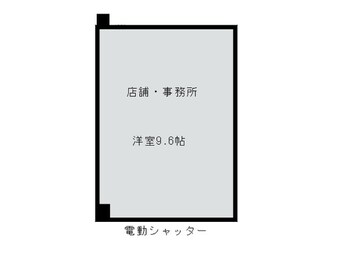 店舗・事務所

洋室9.6帖

電動シャッター